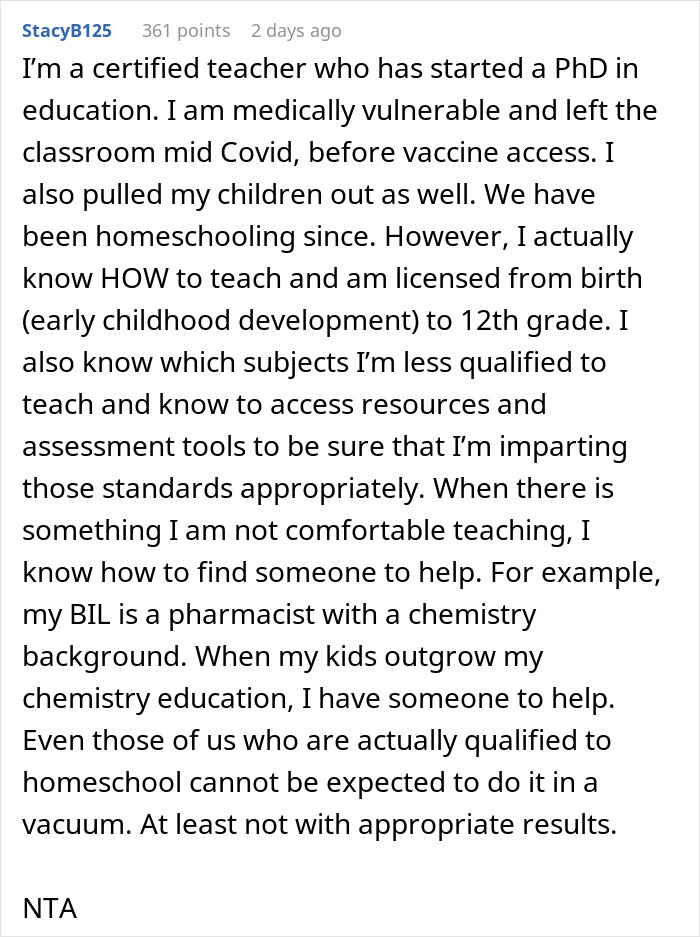 StacyB125 361 points 2 days ago

I'm a certified teacher who has started a PhD in education. I am medically vulnerable and left the classroom mid Covid, before vaccine access. I also pulled my children out as well. We have been homeschooling since. However, I actually know HOW to teach and am licensed from birth (early childhood development) to 12th grade. I also know which subjects I'm less qualified to teach and know to access resources and assessment tools to be sure that I'm imparting those standards appropriately. When there is something I am not comfortable teaching, I know how to find someone to help. For example, my BIL is a pharmacist with a chemistry background. When my kids outgrow my chemistry education, I have someone to help. Even those of us who are actually qualified to homeschool cannot be expected to do it in a vacuum. At least not with appropriate results.

NTA